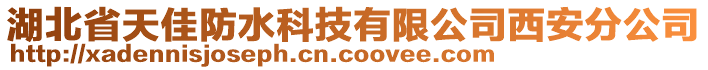 湖北省天佳防水科技有限公司西安分公司
http://xadennisjoseph.cn.coovee.com